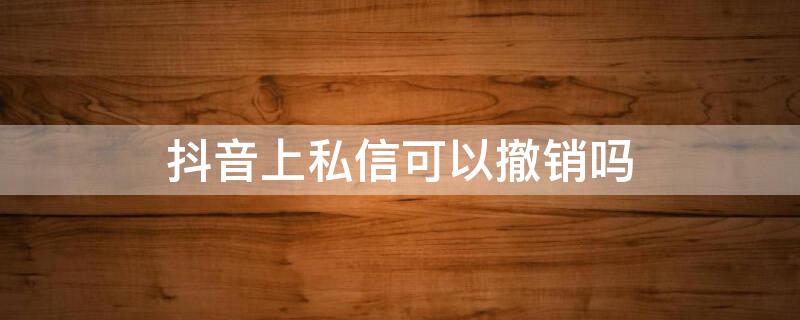 抖音上私信可以撤销吗